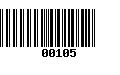 00105